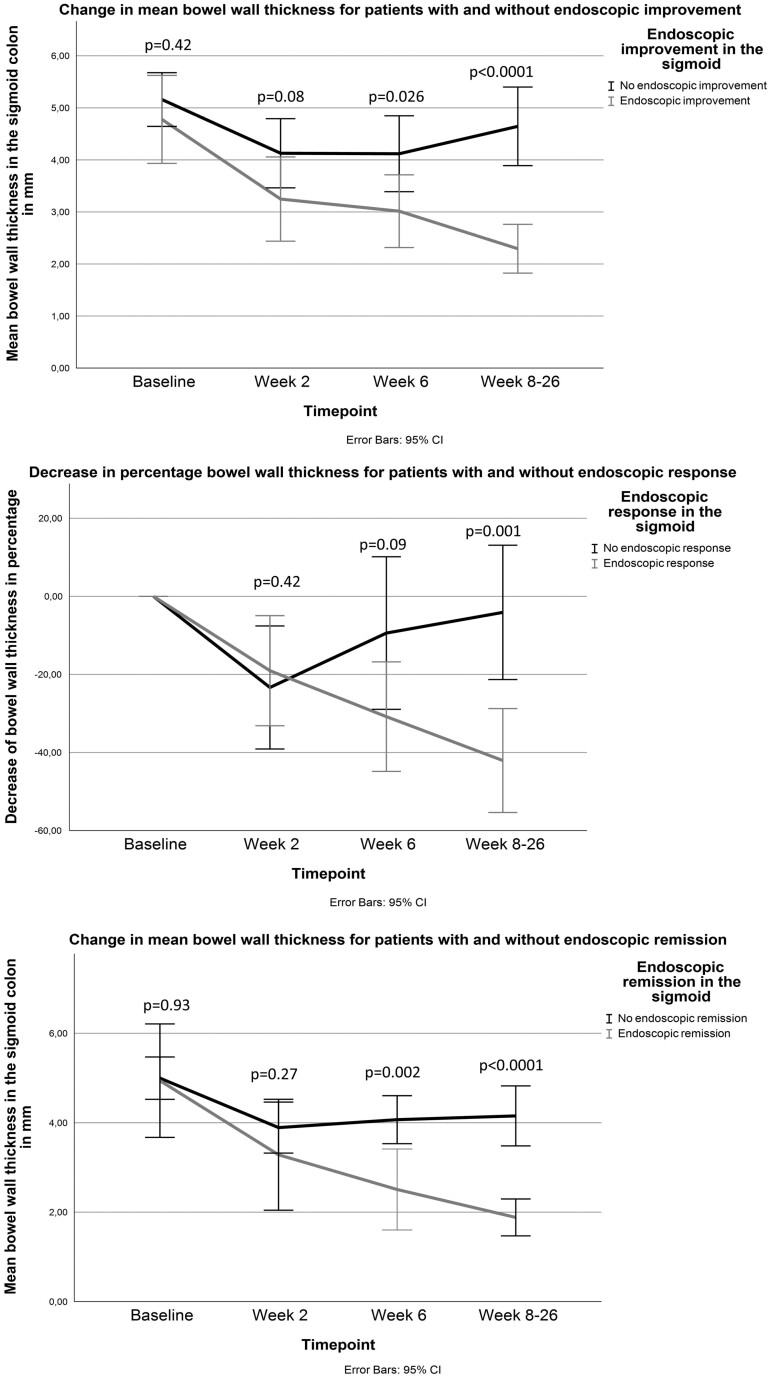 Change in mean bowel wall thickness for patients with and without endoscopic improvement

Mean bowel wall thickness in the sigmoid colon in mm

6,00
5,00
4,00
3,00
2,00
1,00
0,00

p=0.42
p=0.08
p=0.026
p<0.0001

Baseline
Week 2
Week 6
Week 8-26

Timepoint

Error Bars: 95% CI

Endoscopic improvement in the sigmoid
No endoscopic improvement
Endoscopic improvement

Decrease in percentage bowel wall thickness for patients with and without endoscopic response

Decrease of bowel wall thickness in percentage

20,00
0,00
-20,00
-40,00
-60,00

p=0.42
p=0.09
p=0.001

Baseline
Week 2
Week 6
Week 8-26

Timepoint

Error Bars: 95% CI

Endoscopic response in the sigmoid
No endoscopic response
Endoscopic response

Change in mean bowel wall thickness for patients with and without endoscopic remission

Mean bowel wall thickness in the sigmoid colon in mm

6,00
4,00
2,00
0,00

p=0.93
p=0.27
p=0.002
p<0.0001

Baseline
Week 2
Week 6
Week 8-26

Timepoint

Error Bars: 95% CI

Endoscopic remission in the sigmoid
No endoscopic remission
Endoscopic remission